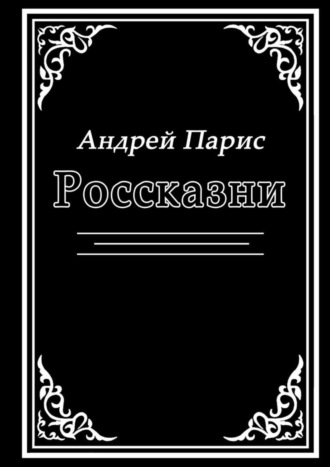 Андрей Парис

Россказни